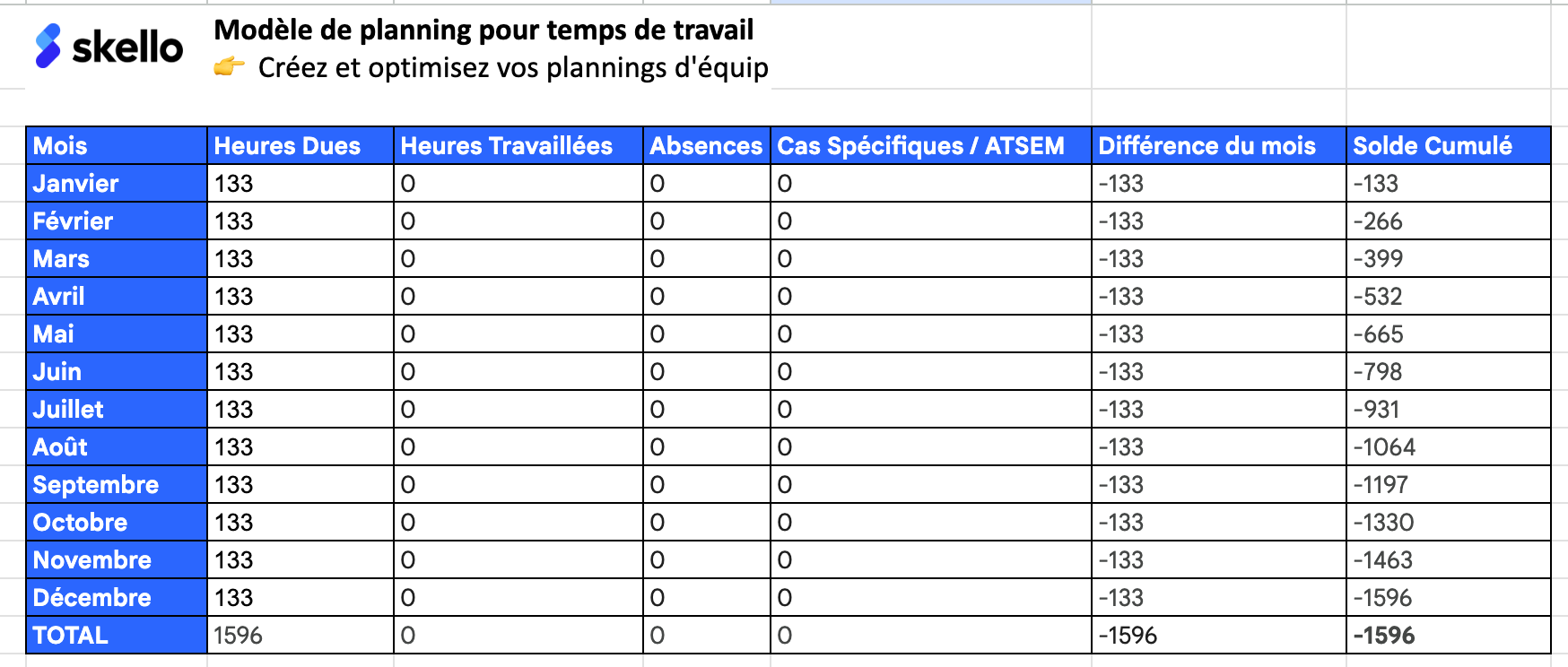 skello

Modèle de planning pour temps de travail
👉 Créez et optimisez vos plannings d'équip

| Mois | Heures Dues | Heures Travaillées | Absences | Cas Spécifiques / ATSEM | Différence du mois | Solde Cumulé |
|---|---|---|---|---|---|---|
| Janvier | 133 | 0 | 0 | 0 | -133 | -133 |
| Février | 133 | 0 | 0 | 0 | -133 | -266 |
| Mars | 133 | 0 | 0 | 0 | -133 | -399 |
| Avril | 133 | 0 | 0 | 0 | -133 | -532 |
| Mai | 133 | 0 | 0 | 0 | -133 | -665 |
| Juin | 133 | 0 | 0 | 0 | -133 | -798 |
| Juillet | 133 | 0 | 0 | 0 | -133 | -931 |
| Août | 133 | 0 | 0 | 0 | -133 | -1064 |
| Septembre | 133 | 0 | 0 | 0 | -133 | -1197 |
| Octobre | 133 | 0 | 0 | 0 | -133 | -1330 |
| Novembre | 133 | 0 | 0 | 0 | -133 | -1463 |
| Décembre | 133 | 0 | 0 | 0 | -133 | -1596 |
| TOTAL | 1596 | 0 | 0 | 0 | -1596 | -1596 |